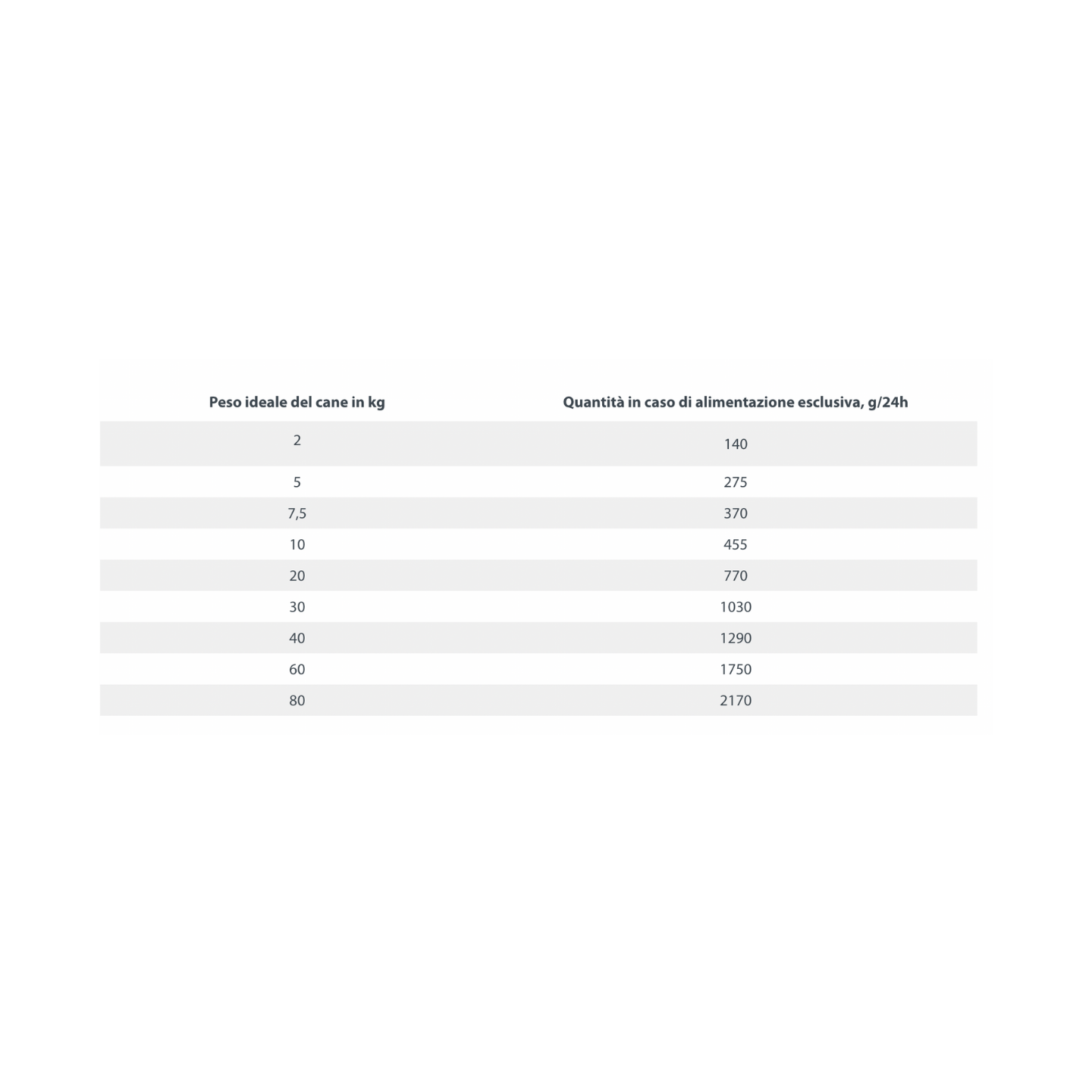 | Peso ideale del cane in kg | Quantità in caso di alimentazione esclusiva, g/24h |
|---|---|
| 2 | 140 |
| 5 | 275 |
| 7,5 | 370 |
| 10 | 455 |
| 20 | 770 |
| 30 | 1030 |
| 40 | 1290 |
| 60 | 1750 |
| 80 | 2170 |